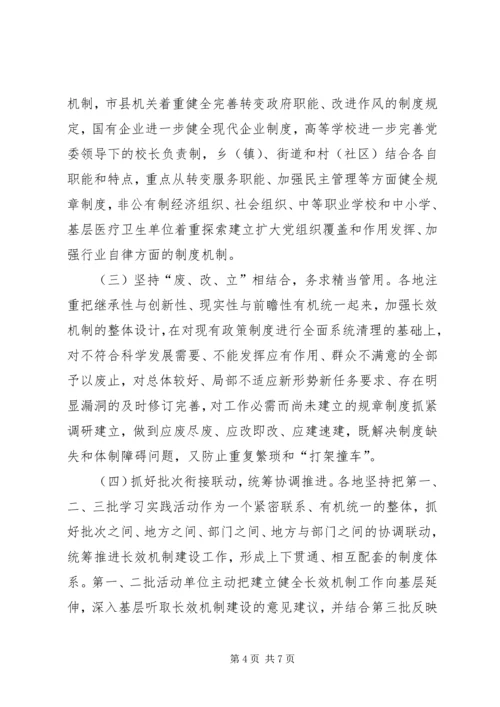 机制，市县机关着重健全完善转变政府职能、改进作风的制度规定，国有企业进一步健全现代企业制度，高等学校进一步完善党委领导下的校长负责制，乡（镇）、街道和村（社区）结合各自职能和特点，重点从转变服务职能、加强民主管理等方面健全规章制度，非公有制经济组织、社会组织、中等职业学校和中小学、基层医疗卫生单位着重探索建立扩大党组织覆盖和作用发挥、加强行业自律方面的制度机制。

（三）坚持“废、改、立”相结合，务求精当管用。各地注重把继承性与创新性、现实性与前瞻性有机统一起来，加强长效机制的整体设计，在对现有政策制度进行全面系统清理的基础上，对不符合科学发展需要、不能发挥应有作用、群众不满意的全部予以废止，对总体较好、局部不适应新形势新任务要求、存在明显漏洞的及时修订完善，对工作必需而尚未建立的规章制度抓紧调研建立，做到应废尽废、应改即改、应建速建，既解决制度缺失和体制障碍问题，又防止重复繁琐和“打架撞车”。

（四）抓好批次衔接联动，统筹协调推进。各地坚持把第一、二、三批学习实践活动作为一个紧密联系、有机统一的整体，抓好批次之间、地方之间、部门之间、地方与部门之间的协调联动，统筹推进长效机制建设工作，形成上下贯通、相互配套的制度体系。第一、二批活动单位主动把建立健全长效机制工作向基层延伸，深入基层听取长效机制建设的意见建议，并结合第三批反映

第 4 页 共 7 页